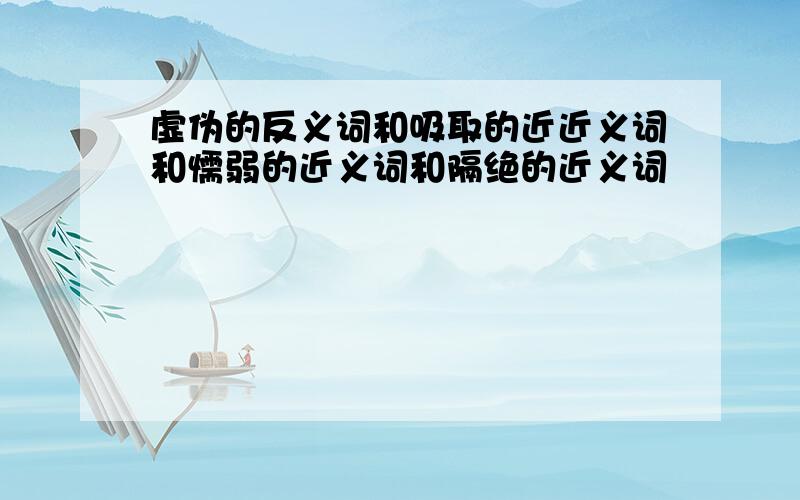 虚伪的反义词和吸取的近近义词和懦弱的近义词和隔绝的近义词